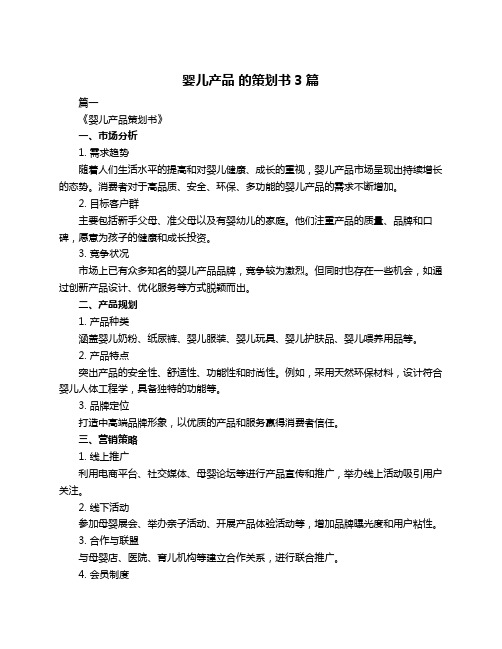 婴儿产品 的策划书 3 篇

篇一

《婴儿产品策划书》

一、市场分析

1. 需求趋势

随着人们生活水平的提高和对婴儿健康、成长的重视，婴儿产品市场呈现出持续增长的态势。消费者对于高品质、安全、环保、多功能的婴儿产品的需求不断增加。

2. 目标客户群

主要包括新手父母、准父母以及有婴幼儿的家庭。他们注重产品的质量、品牌和口碑，愿意为孩子的健康和成长投资。

3. 竞争状况

市场上已有众多知名的婴儿产品品牌，竞争较为激烈。但同时也存在一些机会，如通过创新产品设计、优化服务等方式脱颖而出。

二、产品规划

1. 产品种类

涵盖婴儿奶粉、纸尿裤、婴儿服装、婴儿玩具、婴儿护肤品、婴儿喂养用品等。

2. 产品特点

突出产品的安全性、舒适性、功能性和时尚性。例如，采用天然环保材料，设计符合婴儿人体工程学，具备独特的功能等。

3. 品牌定位

打造中高端品牌形象，以优质的产品和服务赢得消费者信任。

三、营销策略

1. 线上推广

利用电商平台、社交媒体、母婴论坛等进行产品宣传和推广，举办线上活动吸引用户关注。

2. 线下活动

参加母婴展会、举办亲子活动、开展产品体验活动等，增加品牌曝光度和用户粘性。

3. 合作与联盟

与母婴店、医院、育儿机构等建立合作关系，进行联合推广。

4. 会员制度